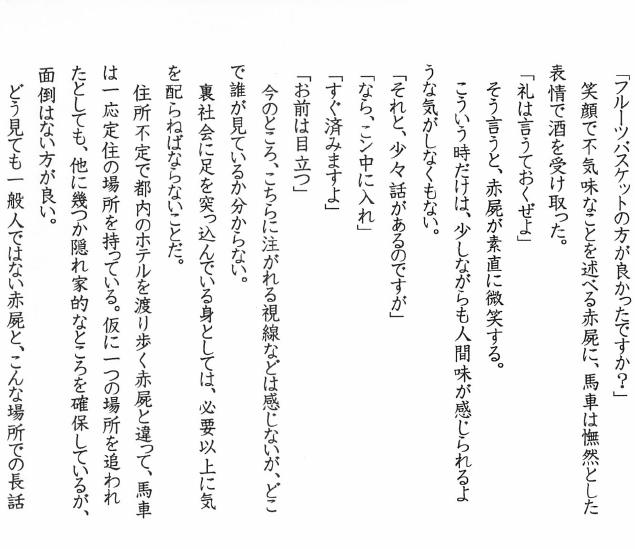 「フルーツバスケットの方が良かったですか?」

笑顔で不気味なことを述べる赤屍に、馬車は憮然とした表情で酒を受け取った。

「礼は言うておくぜよ」

そう言うと、赤屍が素直に微笑する。

こういう時だけは、少しながらも人間味が感じられるような気がしなくもない。

「それと、少々話があるのですが」

「なら、こン中に入れ」

「すぐ済みますよ」

「お前は目立つ」

今のところ、こちらに注がれる視線などは感じないが、どこで誰が見ているか分からない。

裏社会に足を突っ込んでいる身としては、必要以上に気を配らねばならないことだ。

住所不定で都内のホテルを渡り歩く赤屍と違って、馬車は一応定住の場所を持っている。仮に一つの場所を追われたとしても、他に幾つか隠れ家的なところを確保しているが、面倒はない方が良い。

どう見ても一般人ではない赤屍と、こんな場所での長話